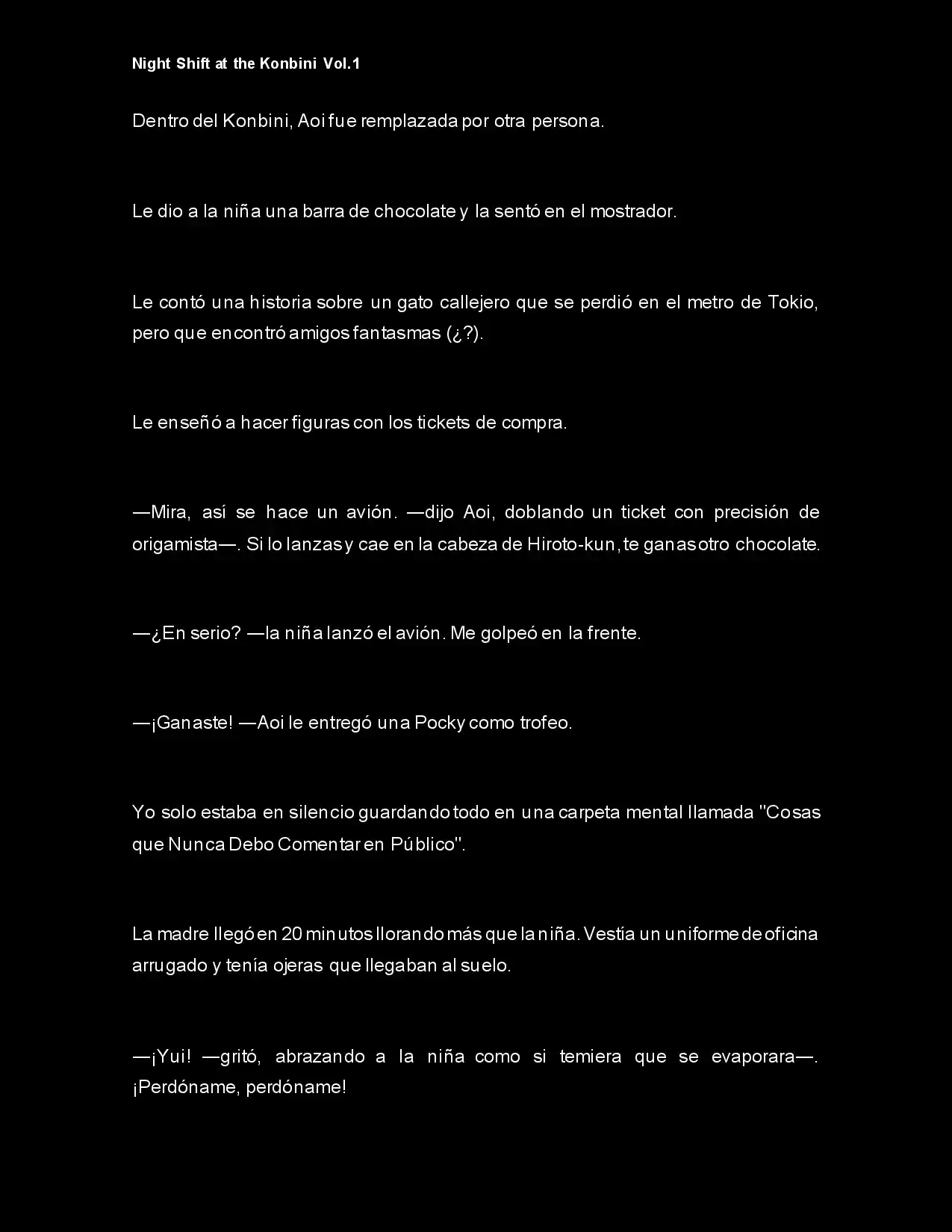 Night Shift at the Konbini Vol.1

Dentro del Konbini, Aoi fue remplazada por otra persona.

Le dio a la niña una barra de chocolate y la sentó en el mostrador.

Le contó una historia sobre un gato callejero que se perdió en el metro de Tokio, pero que encontró amigos fantasmas (¿?).

Le enseñó a hacer figuras con los tickets de compra.

—Mira, así se hace un avión. —dijo Aoi, doblando un ticket con precisión de origamista—. Si lo lanzas y cae en la cabeza de Hiroto-kun, te ganas otro chocolate.

—¿En serio? —la niña lanzó el avión. Me golpeó en la frente.

—¡Ganaste! —Aoi le entregó una Pocky como trofeo.

Yo solo estaba en silencio guardando todo en una carpeta mental llamada "Cosas que Nunca Debo Comentar en Público".

La madre llegó en 20 minutos llorando más que la niña. Vestía un uniforme de oficina arrugado y tenía ojeras que llegaban al suelo.

—¡Yui! —gritó, abrazando a la niña como si temiera que se evaporara—. ¡Perdóname, perdóname!